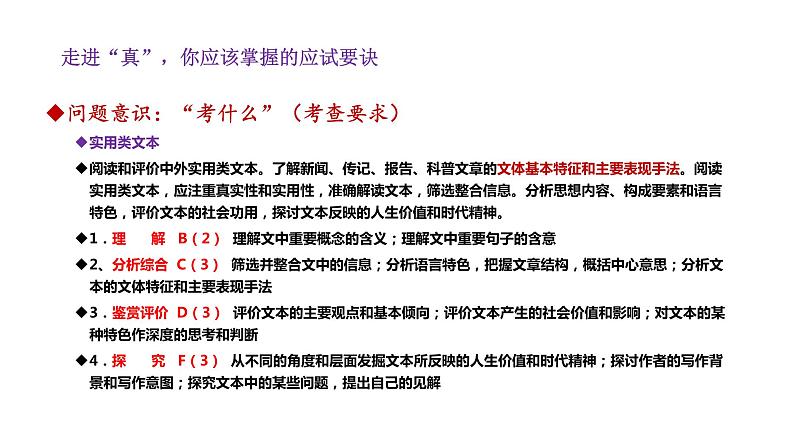 走进“真”，你应该掌握的应试要诀

◆问题意识：“考什么”（考查要求）

◆实用类文本

◆阅读和评价中外实用类文本。了解新闻、传记、报告、科普文章的文体基本特征和主要表现手法。阅读实用类文本，应注重真实性和实用性，准确解读文本，筛选整合信息。分析思想内容、构成要素和语言特色，评价文本的社会功用，探讨文本反映的人生价值和时代精神。

◆1．理　解　B（2）　理解文中重要概念的含义；理解文中重要句子的含意

◆2、分析综合　C（3）　筛选并整合文中的信息；分析语言特色，把握文章结构，概括中心意思；分析文本的文体特征和主要表现手法

◆3．鉴赏评价　D（3）　评价文本的主要观点和基本倾向；评价文本产生的社会价值和影响；对文本的某种特色作深度的思考和判断

◆4．探　究　F（3）　从不同的角度和层面发掘文本所反映的人生价值和时代精神；探讨作者的写作背景和写作意图；探究文本中的某些问题，提出自己的见解